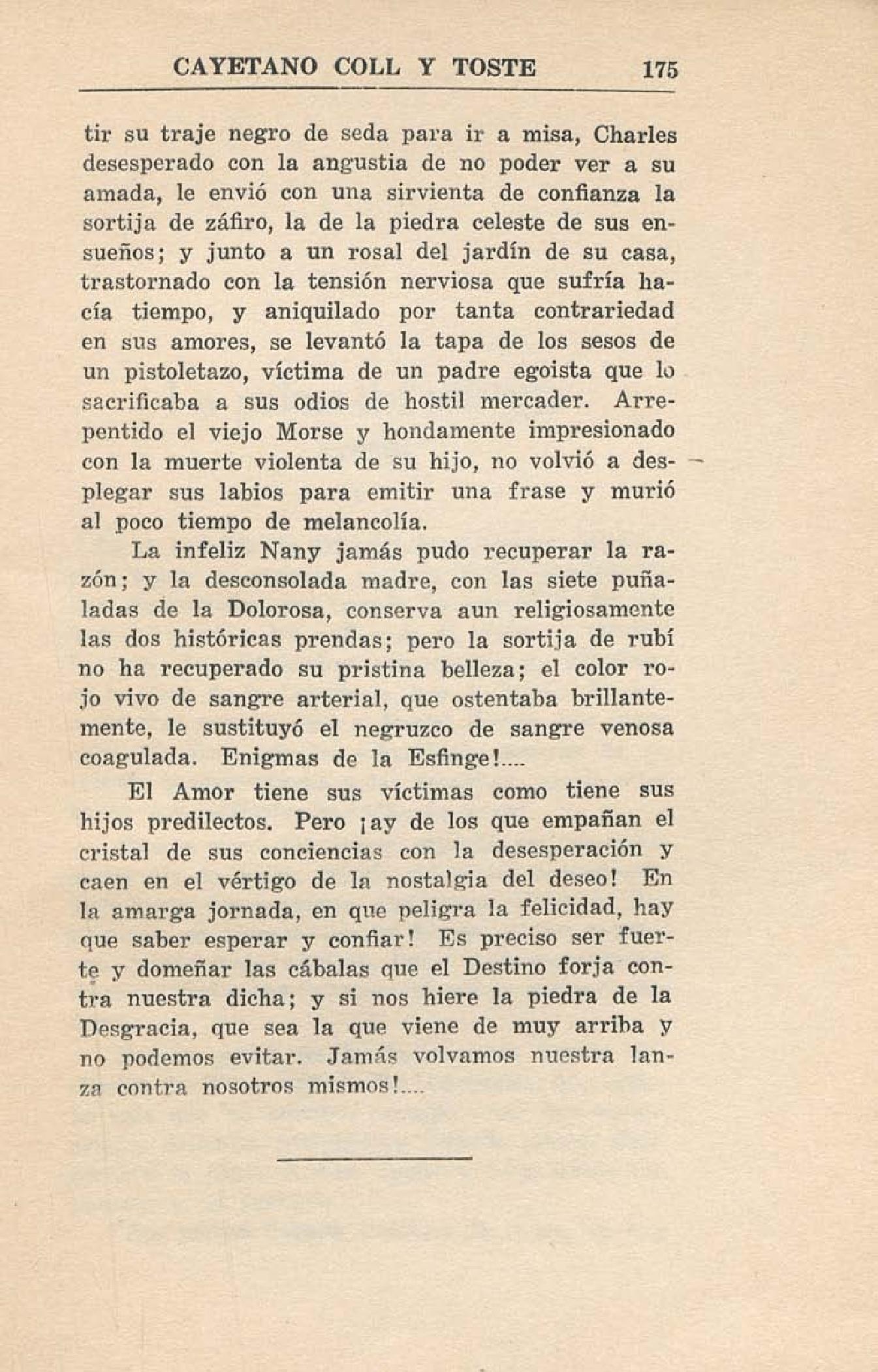 CAYETANO COLL Y TOSTE 175

tir su traje negro de seda para ir a misa, Charles desesperado con la angustia de no poder ver a su amada, le envió con una sirvienta de confianza la sortija de záfiro, la de la piedra celeste de sus ensueños; y junto a un rosal del jardín de su casa, trastornado con la tensión nerviosa que sufría hacía tiempo, y aniquilado por tanta contrariedad en sus amores, se levantó la tapa de los sesos de un pistoletazo, víctima de un padre egoista que lo sacrificaba a sus odios de hostil mercader. Arrepentido el viejo Morse y hondamente impresionado con la muerte violenta de su hijo, no volvió a desplegar sus labios para emitir una frase y murió al poco tiempo de melancolía.

La infeliz Nany jamás pudo recuperar la razón; y la desconsolada madre, con las siete puñaladas de la Dolorosa, conserva aun religiosamente las dos históricas prendas; pero la sortija de rubí no ha recuperado su pristina belleza; el color rojo vivo de sangre arterial, que ostentaba brillantemente, le sustituyó el negruzco de sangre venosa coagulada. Enigmas de la Esfinge!....

El Amor tiene sus víctimas como tiene sus hijos predilectos. Pero ¡ay de los que empañan el cristal de sus conciencias con la desesperación y caen en el vértigo de la nostalgia del deseo! En la amarga jornada, en que peligra la felicidad, hay que saber esperar y confiar! Es preciso ser fuerte y domeñar las cábalas que el Destino forja contra nuestra dicha; y si nos hiere la piedra de la Desgracia, que sea la que viene de muy arriba y no podemos evitar. Jamás volvamos nuestra lanza contra nosotros mismos!....